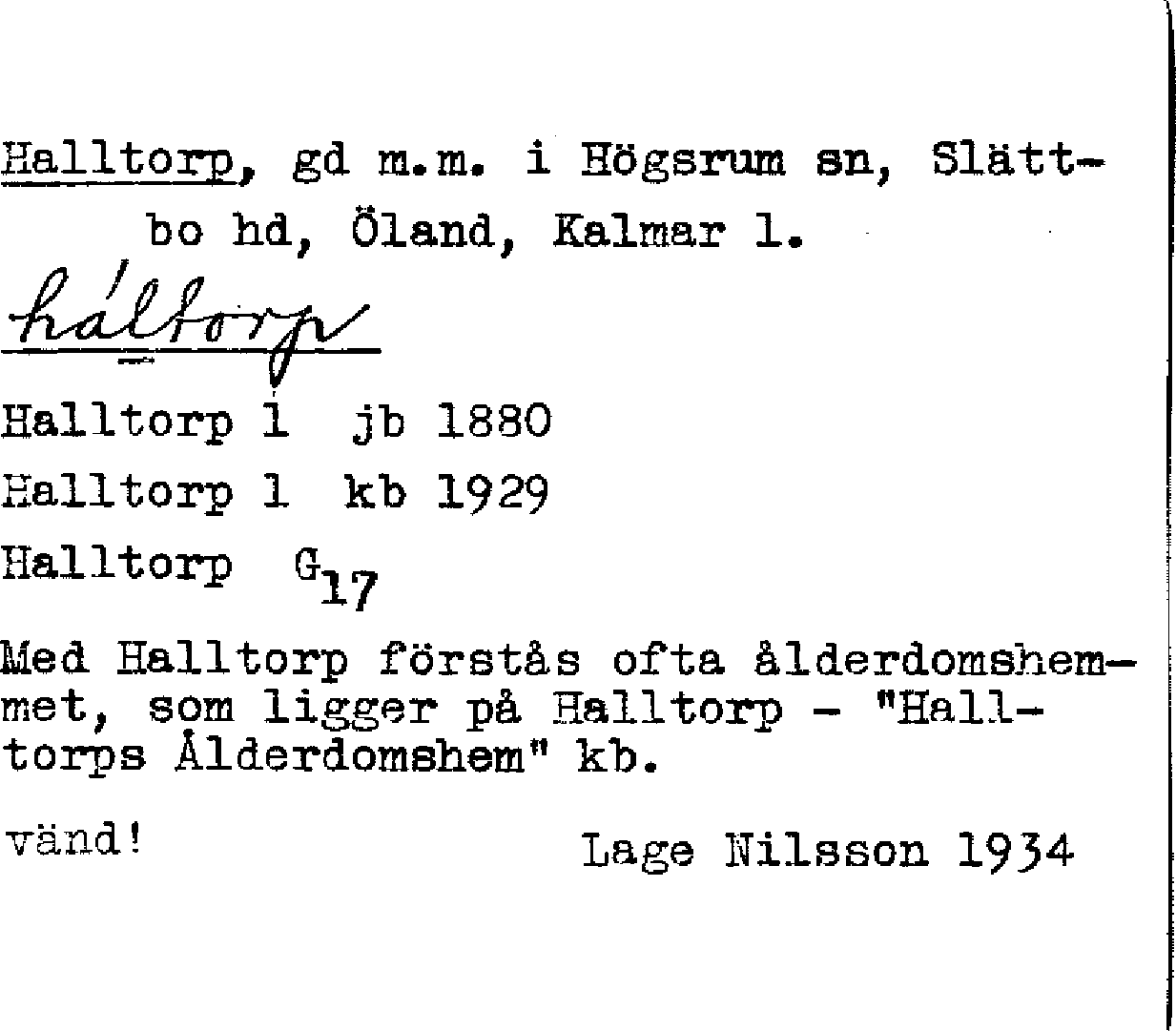 Halltorp, gd m.m. i Högsrum sn, Slättbo hd, Öland, Kalmar l.

háltorp

Halltorp 1 jb 1880

Halltorp 1 kb 1929

Halltorp $G_{17}$

Med Halltorp förstås ofta ålderdomshemmet, som ligger på Halltorp - "Halltorps Ålderdomshem" kb.

vänd! Lage Nilsson 1934